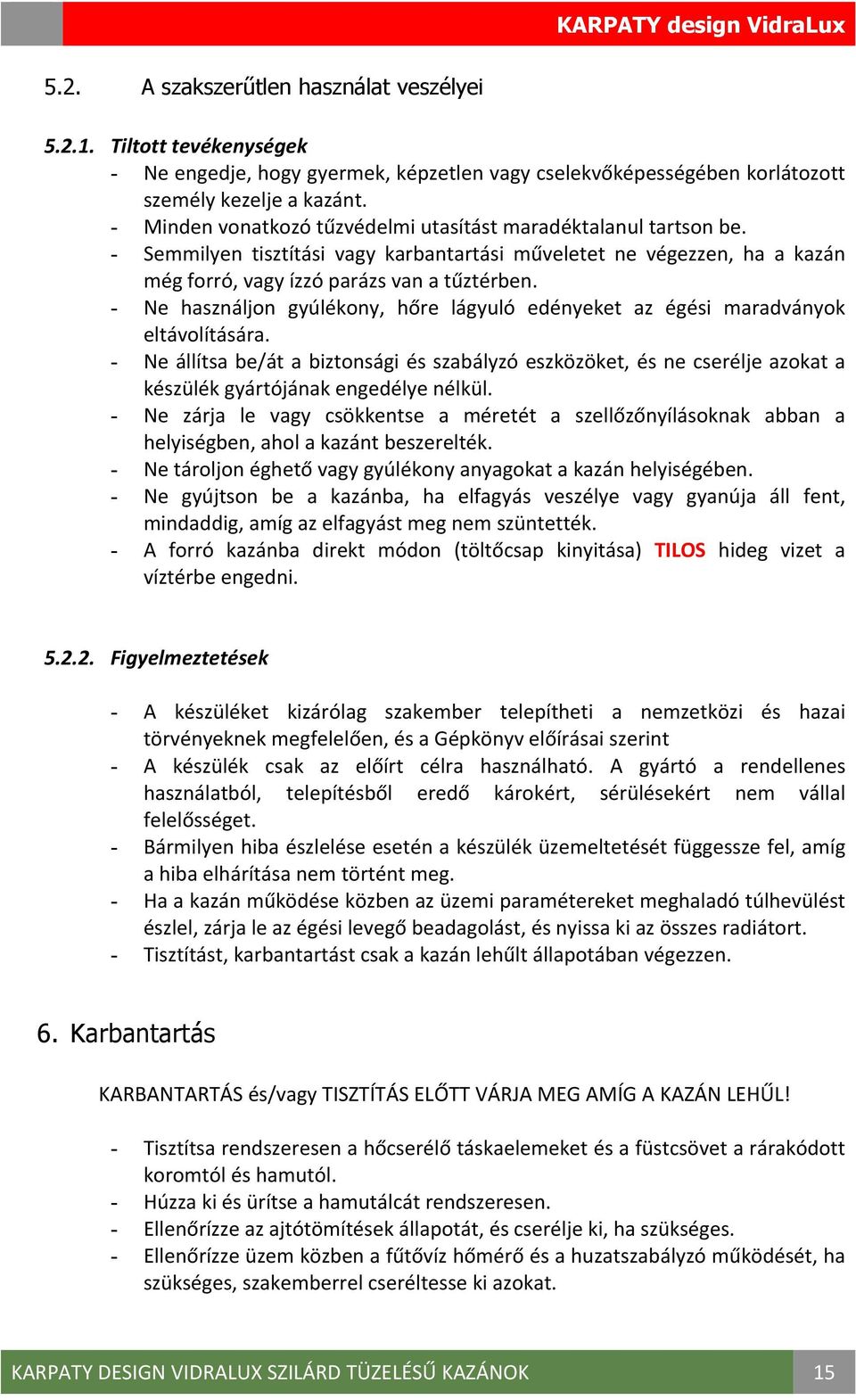 KARPATY design VidraLux

5.2. A szakszerűtlen használat veszélyei

5.2.1. Tiltott tevékenységek

- Ne engedje, hogy gyermek, képzetlen vagy cselekvőképességében korlátozott személy kezelje a kazánt.
- Minden vonatkozó tűzvédelmi utasítást maradéktalanul tartson be.
- Semmilyen tisztítási vagy karbantartási műveletet ne végezzen, ha a kazán még forró, vagy ízzó parázs van a tűztérben.
- Ne használjon gyúlékony, hőre lágyuló edényeket az égési maradványok eltávolítására.
- Ne állítsa be/át a biztonsági és szabályzó eszközöket, és ne cserélje azokat a készülék gyártójának engedélye nélkül.
- Ne zárja le vagy csökkentse a méretét a szellőzőnyílásoknak abban a helyiségben, ahol a kazánt beszerelték.
- Ne tároljon éghető vagy gyúlékony anyagokat a kazán helyiségében.
- Ne gyújtson be a kazánba, ha elfagyás veszélye vagy gyanúja áll fent, mindaddig, amíg az elfagyást meg nem szüntették.
- A forró kazánba direkt módon (töltőcsap kinyitása) TILOS hideg vizet a víztérbe engedni.

5.2.2. Figyelmeztetések

- A készüléket kizárólag szakember telepítheti a nemzetközi és hazai törvényeknek megfelelően, és a Gépkönyv előírásai szerint
- A készülék csak az előírt célra használható. A gyártó a rendellenes használatból, telepítésből eredő károkért, sérülésekért nem vállal felelősséget.
- Bármilyen hiba észlelése esetén a készülék üzemeltetését függessze fel, amíg a hiba elhárítása nem történt meg.
- Ha a kazán működése közben az üzemi paramétereket meghaladó túlhevülést észlel, zárja le az égési levegő beadagolást, és nyissa ki az összes radiátort.
- Tisztítást, karbantartást csak a kazán lehűlt állapotában végezzen.

6. Karbantartás

KARBANTARTÁS és/vagy TISZTÍTÁS ELŐTT VÁRJA MEG AMÍG A KAZÁN LEHŰL!

- Tisztítsa rendszeresen a hőcserélő táskaelemeket és a füstcsövet a rárakódott koromtól és hamutól.
- Húzza ki és ürítse a hamutálcát rendszeresen.
- Ellenőrízze az ajtótömítések állapotát, és cserélje ki, ha szükséges.
- Ellenőrízze üzem közben a fűtővíz hőmérő és a huzatszabályzó működését, ha szükséges, szakemberrel cseréltesse ki azokat.

KARPATY DESIGN VIDRALUX SZILÁRD TÜZELÉSŰ KAZÁNOK 15